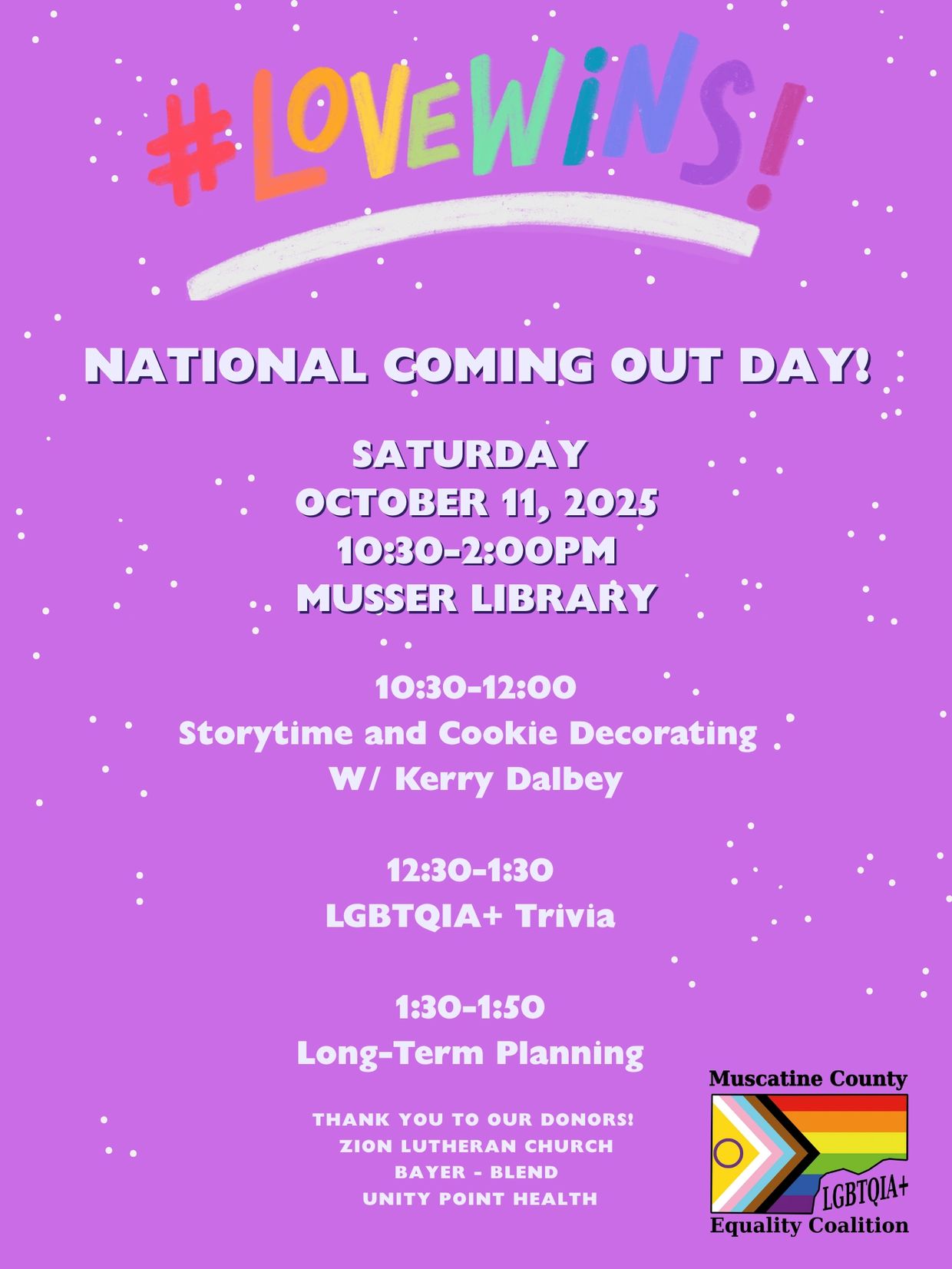 #LOVEWINS!

NATIONAL COMING OUT DAY!

SATURDAY
OCTOBER 11, 2025
10:30-2:00PM
MUSSER LIBRARY

10:30-12:00
Storytime and Cookie Decorating
W/ Kerry Dalbey

12:30-1:30
LGBTQIA+ Trivia

1:30-1:50
Long-Term Planning

THANK YOU TO OUR DONORS!
ZION LUTHERAN CHURCH
BAYER - BLEND
UNITY POINT HEALTH

Muscatine County
LGBTQIA+
Equality Coalition